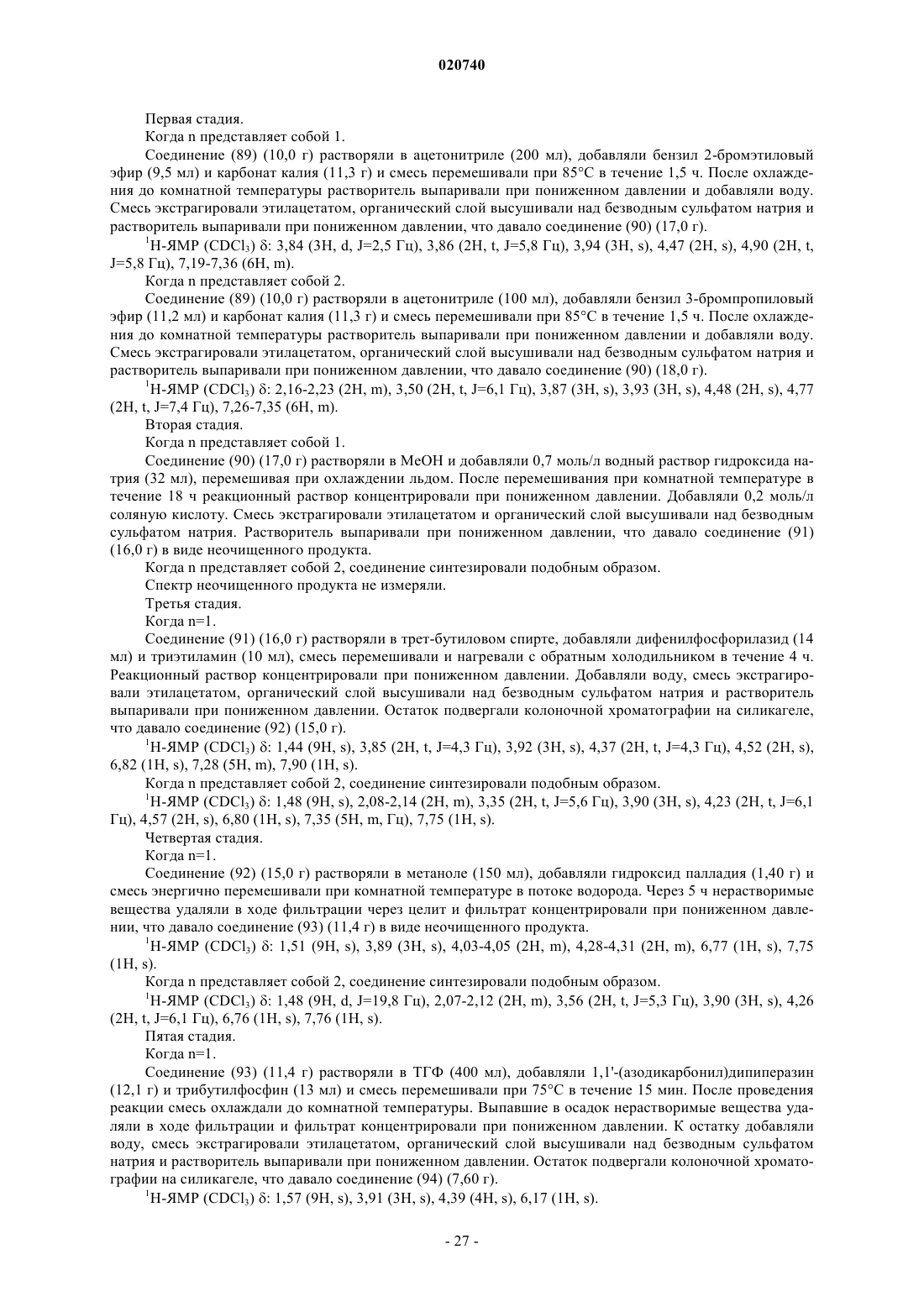 020740

Первая стадия.

Когда n представляет собой 1.

Соединение (89) (10,0 г) растворяли в ацетонитриле (200 мл), добавляли бензил 2-бромэтиловый эфир (9,5 мл) и карбонат калия (11,3 г) и смесь перемешивали при 85°C в течение 1,5 ч. После охлаждения до комнатной температуры растворитель выпаривали при пониженном давлении и добавляли воду. Смесь экстрагировали этилацетатом, органический слой высушивали над безводным сульфатом натрия и растворитель выпаривали при пониженном давлении, что давало соединение (90) (17,0 г).

$^1$H-ЯМР ($CDCl_3$) δ: 3,84 (3H, d, J=2,5 Гц), 3,86 (2H, t, J=5,8 Гц), 3,94 (3H, s), 4,47 (2H, s), 4,90 (2H, t, J=5,8 Гц), 7,19-7,36 (6H, m).

Когда n представляет собой 2.

Соединение (89) (10,0 г) растворяли в ацетонитриле (100 мл), добавляли бензил 3-бромпропиловый эфир (11,2 мл) и карбонат калия (11,3 г) и смесь перемешивали при 85°C в течение 1,5 ч. После охлаждения до комнатной температуры растворитель выпаривали при пониженном давлении и добавляли воду. Смесь экстрагировали этилацетатом, органический слой высушивали над безводным сульфатом натрия и растворитель выпаривали при пониженном давлении, что давало соединение (90) (18,0 г).

$^1$H-ЯМР ($CDCl_3$) δ: 2,16-2,23 (2H, m), 3,50 (2H, t, J=6,1 Гц), 3,87 (3H, s), 3,93 (3H, s), 4,48 (2H, s), 4,77 (2H, t, J=7,4 Гц), 7,26-7,35 (6H, m).

Вторая стадия.

Когда n представляет собой 1.

Соединение (90) (17,0 г) растворяли в MeOH и добавляли 0,7 моль/л водный раствор гидроксида натрия (32 мл), перемешивая при охлаждении льдом. После перемешивания при комнатной температуре в течение 18 ч реакционный раствор концентрировали при пониженном давлении. Добавляли 0,2 моль/л соляную кислоту. Смесь экстрагировали этилацетатом и органический слой высушивали над безводным сульфатом натрия. Растворитель выпаривали при пониженном давлении, что давало соединение (91) (16,0 г) в виде неочищенного продукта.

Когда n представляет собой 2, соединение синтезировали подобным образом.

Спектр неочищенного продукта не измеряли.

Третья стадия.

Когда n=1.

Соединение (91) (16,0 г) растворяли в трет-бутиловом спирте, добавляли дифенилфосфорилазид (14 мл) и триэтиламин (10 мл), смесь перемешивали и нагревали с обратным холодильником в течение 4 ч. Реакционный раствор концентрировали при пониженном давлении. Добавляли воду, смесь экстрагировали этилацетатом, органический слой высушивали над безводным сульфатом натрия и растворитель выпаривали при пониженном давлении. Остаток подвергали колоночной хроматографии на силикагеле, что давало соединение (92) (15,0 г).

$^1$H-ЯМР ($CDCl_3$) δ: 1,44 (9H, s), 3,85 (2H, t, J=4,3 Гц), 3,92 (3H, s), 4,37 (2H, t, J=4,3 Гц), 4,52 (2H, s), 6,82 (1H, s), 7,28 (5H, m), 7,90 (1H, s).

Когда n представляет собой 2, соединение синтезировали подобным образом.

$^1$H-ЯМР ($CDCl_3$) δ: 1,48 (9H, s), 2,08-2,14 (2H, m), 3,35 (2H, t, J=5,6 Гц), 3,90 (3H, s), 4,23 (2H, t, J=6,1 Гц), 4,57 (2H, s), 6,80 (1H, s), 7,35 (5H, m, Гц), 7,75 (1H, s).

Четвертая стадия.

Когда n=1.

Соединение (92) (15,0 г) растворяли в метаноле (150 мл), добавляли гидроксид палладия (1,40 г) и смесь энергично перемешивали при комнатной температуре в потоке водорода. Через 5 ч нерастворимые вещества удаляли в ходе фильтрации через целит и фильтрат концентрировали при пониженном давлении, что давало соединение (93) (11,4 г) в виде неочищенного продукта.

$^1$H-ЯМР ($CDCl_3$) δ: 1,51 (9H, s), 3,89 (3H, s), 4,03-4,05 (2H, m), 4,28-4,31 (2H, m), 6,77 (1H, s), 7,75 (1H, s).

Когда n представляет собой 2, соединение синтезировали подобным образом.

$^1$H-ЯМР ($CDCl_3$) δ: 1,48 (9H, d, J=19,8 Гц), 2,07-2,12 (2H, m), 3,56 (2H, t, J=5,3 Гц), 3,90 (3H, s), 4,26 (2H, t, J=6,1 Гц), 6,76 (1H, s), 7,76 (1H, s).

Пятая стадия.

Когда n=1.

Соединение (93) (11,4 г) растворяли в ТГФ (400 мл), добавляли 1,1'-(азодикарбонил)дипиперазин (12,1 г) и трибутилфосфин (13 мл) и смесь перемешивали при 75°C в течение 15 мин. После проведения реакции смесь охлаждали до комнатной температуры. Выпавшие в осадок нерастворимые вещества удаляли в ходе фильтрации и фильтрат концентрировали при пониженном давлении. К остатку добавляли воду, смесь экстрагировали этилацетатом, органический слой высушивали над безводным сульфатом натрия и растворитель выпаривали при пониженном давлении. Остаток подвергали колоночной хроматографии на силикагеле, что давало соединение (94) (7,60 г).

$^1$H-ЯМР ($CDCl_3$) δ: 1,57 (9H, s), 3,91 (3H, s), 4,39 (4H, s), 6,17 (1H, s).

- 27 -